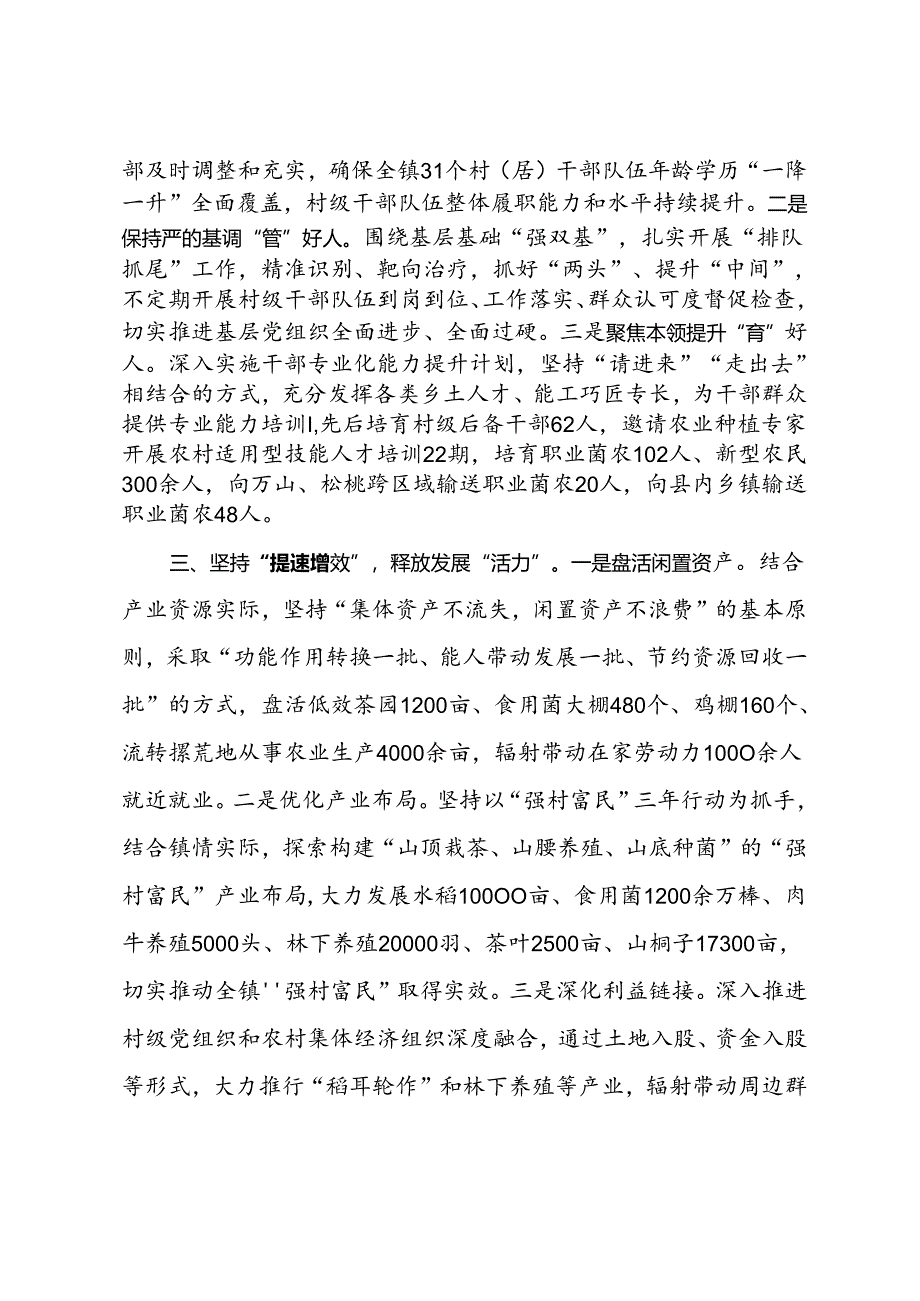 部及时调整和充实，确保全镇31个村（居）干部队伍年龄学历“一降一升”全面覆盖，村级干部队伍整体履职能力和水平持续提升。二是保持严的基调“管”好人。围绕基层基础“强双基”，扎实开展“排队抓尾”工作，精准识别、靶向治疗，抓好“两头”、提升“中间”，不定期开展村级干部队伍到岗到位、工作落实、群众认可度督促检查，切实推进基层党组织全面进步、全面过硬。三是聚焦本领提升“育”好人。深入实施干部专业化能力提升计划，坚持“请进来”“走出去”相结合的方式，充分发挥各类乡土人才、能工巧匠专长，为干部群众提供专业能力培训I,先后培育村级后备干部62人，邀请农业种植专家开展农村适用型技能人才培训22期，培育职业菌农102人、新型农民300余人，向万山、松桃跨区域输送职业菌农20人，向县内乡镇输送职业菌农48人。

三、坚持“提速增效”，释放发展“活力”。一是盘活闲置资产。结合产业资源实际，坚持“集体资产不流失，闲置资产不浪费”的基本原则，采取“功能作用转换一批、能人带动发展一批、节约资源回收一批”的方式，盘活低效茶园1200亩、食用菌大棚480个、鸡棚160个、流转撂荒地从事农业生产4000余亩，辐射带动在家劳动力100O余人就近就业。二是优化产业布局。坚持以“强村富民”三年行动为抓手，结合镇情实际，探索构建“山顶栽茶、山腰养殖、山底种菌”的“强村富民”产业布局，大力发展水稻100OO亩、食用菌1200余万棒、肉牛养殖5000头、林下养殖20000羽、茶叶2500亩、山桐子17300亩，切实推动全镇''强村富民”取得实效。三是深化利益链接。深入推进村级党组织和农村集体经济组织深度融合，通过土地入股、资金入股等形式，大力推行“稻耳轮作”和林下养殖等产业，辐射带动周边群